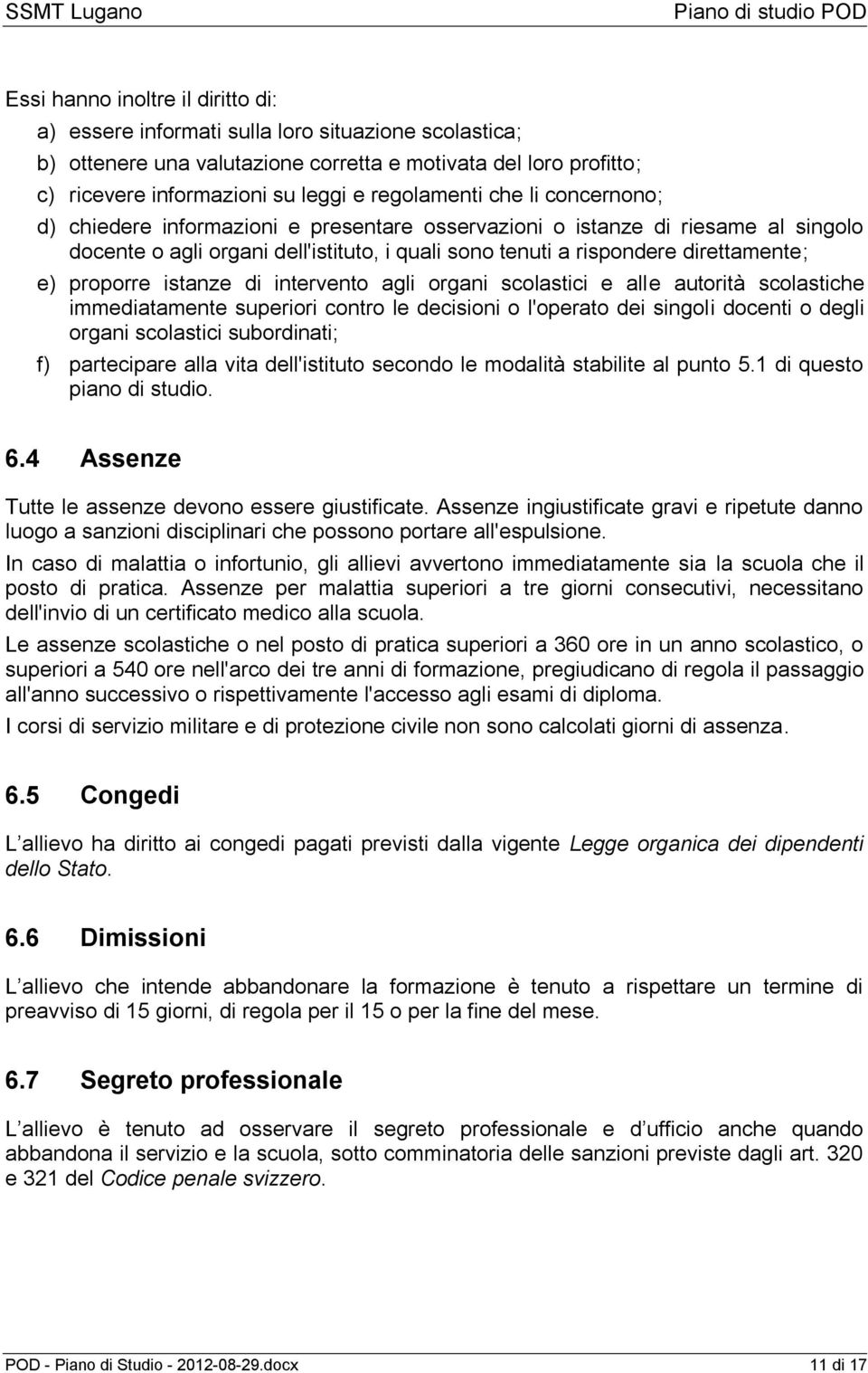 SSMT Lugano

Piano di studio POD

Essi hanno inoltre il diritto di:

a) essere informati sulla loro situazione scolastica;

b) ottenere una valutazione corretta e motivata del loro profitto;

c) ricevere informazioni su leggi e regolamenti che li concernono;

d) chiedere informazioni e presentare osservazioni o istanze di riesame al singolo docente o agli organi dell'istituto, i quali sono tenuti a rispondere direttamente;

e) proporre istanze di intervento agli organi scolastici e alle autorità scolastiche immediatamente superiori contro le decisioni o l'operato dei singoli docenti o degli organi scolastici subordinati;

f) partecipare alla vita dell'istituto secondo le modalità stabilite al punto 5.1 di questo piano di studio.

6.4 Assenze

Tutte le assenze devono essere giustificate. Assenze ingiustificate gravi e ripetute danno luogo a sanzioni disciplinari che possono portare all'espulsione.

In caso di malattia o infortunio, gli allievi avvertono immediatamente sia la scuola che il posto di pratica. Assenze per malattia superiori a tre giorni consecutivi, necessitano dell'invio di un certificato medico alla scuola.

Le assenze scolastiche o nel posto di pratica superiori a 360 ore in un anno scolastico, o superiori a 540 ore nell'arco dei tre anni di formazione, pregiudicano di regola il passaggio all'anno successivo o rispettivamente l'accesso agli esami di diploma.

I corsi di servizio militare e di protezione civile non sono calcolati giorni di assenza.

6.5 Congedi

L allievo ha diritto ai congedi pagati previsti dalla vigente Legge organica dei dipendenti dello Stato.

6.6 Dimissioni

L allievo che intende abbandonare la formazione è tenuto a rispettare un termine di preavviso di 15 giorni, di regola per il 15 o per la fine del mese.

6.7 Segreto professionale

L allievo è tenuto ad osservare il segreto professionale e d ufficio anche quando abbandona il servizio e la scuola, sotto comminatoria delle sanzioni previste dagli art. 320 e 321 del Codice penale svizzero.

POD - Piano di Studio - 2012-08-29.docx

11 di 17